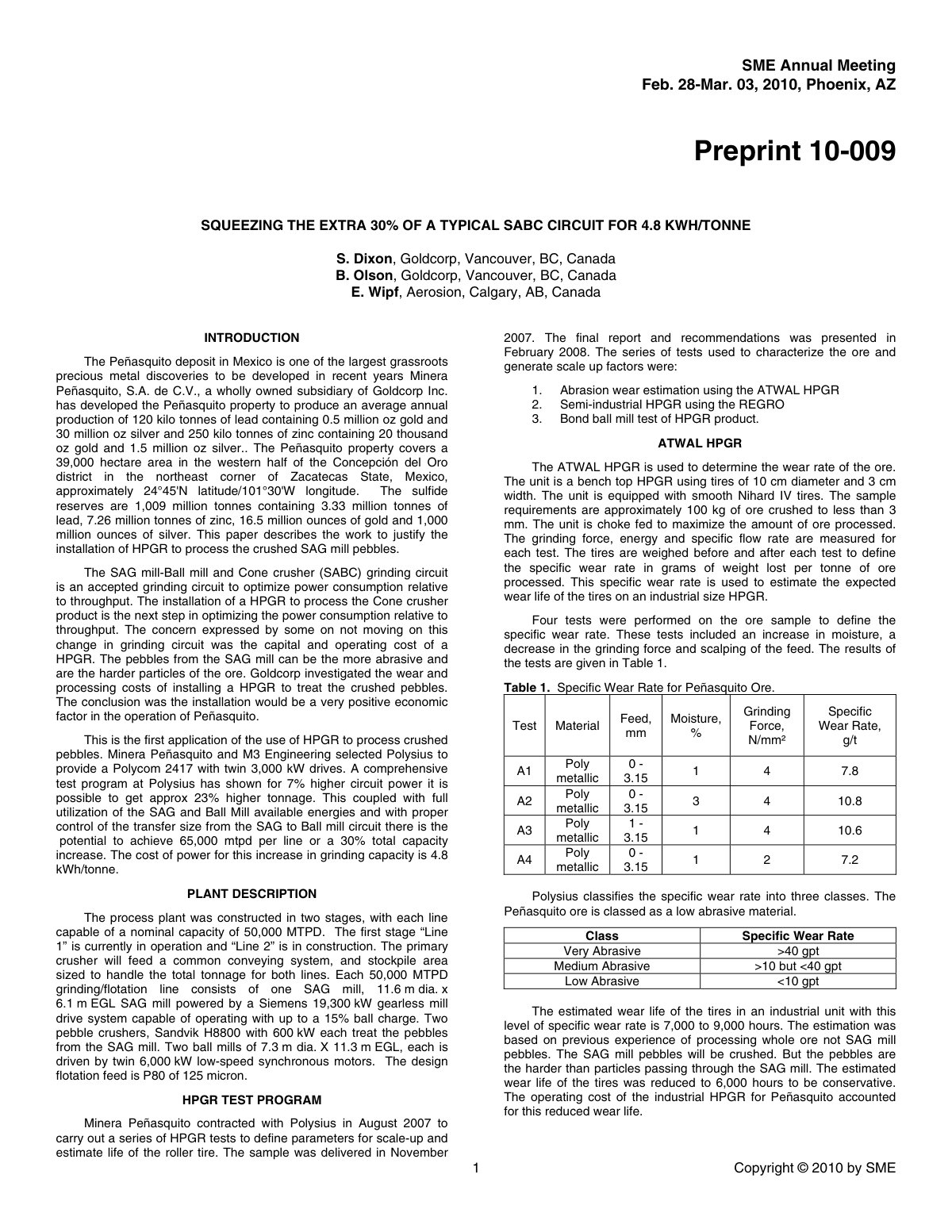 SME Annual Meeting
Feb. 28-Mar. 03, 2010, Phoenix, AZ

Preprint 10-009

SQUEEZING THE EXTRA 30% OF A TYPICAL SABC CIRCUIT FOR 4.8 KWH/TONNE

S. Dixon, Goldcorp, Vancouver, BC, Canada
B. Olson, Goldcorp, Vancouver, BC, Canada
E. Wipf, Aerosion, Calgary, AB, Canada

INTRODUCTION

The Peñasquito deposit in Mexico is one of the largest grassroots precious metal discoveries to be developed in recent years Minera Peñasquito, S.A. de C.V., a wholly owned subsidiary of Goldcorp Inc. has developed the Peñasquito property to produce an average annual production of 120 kilo tonnes of lead containing 0.5 million oz gold and 30 million oz silver and 250 kilo tonnes of zinc containing 20 thousand oz gold and 1.5 million oz silver.. The Peñasquito property covers a 39,000 hectare area in the western half of the Concepción del Oro district in the northeast corner of Zacatecas State, Mexico, approximately 24°45'N latitude/101°30'W longitude. The sulfide reserves are 1,009 million tonnes containing 3.33 million tonnes of lead, 7.26 million tonnes of zinc, 16.5 million ounces of gold and 1,000 million ounces of silver. This paper describes the work to justify the installation of HPGR to process the crushed SAG mill pebbles.

The SAG mill-Ball mill and Cone crusher (SABC) grinding circuit is an accepted grinding circuit to optimize power consumption relative to throughput. The installation of a HPGR to process the Cone crusher product is the next step in optimizing the power consumption relative to throughput. The concern expressed by some on not moving on this change in grinding circuit was the capital and operating cost of a HPGR. The pebbles from the SAG mill can be the more abrasive and are the harder particles of the ore. Goldcorp investigated the wear and processing costs of installing a HPGR to treat the crushed pebbles. The conclusion was the installation would be a very positive economic factor in the operation of Peñasquito.

This is the first application of the use of HPGR to process crushed pebbles. Minera Peñasquito and M3 Engineering selected Polysius to provide a Polycom 2417 with twin 3,000 kW drives. A comprehensive test program at Polysius has shown for 7% higher circuit power it is possible to get approx 23% higher tonnage. This coupled with full utilization of the SAG and Ball Mill available energies and with proper control of the transfer size from the SAG to Ball mill circuit there is the potential to achieve 65,000 mtpd per line or a 30% total capacity increase. The cost of power for this increase in grinding capacity is 4.8 kWh/tonne.

PLANT DESCRIPTION

The process plant was constructed in two stages, with each line capable of a nominal capacity of 50,000 MTPD. The first stage “Line 1” is currently in operation and “Line 2” is in construction. The primary crusher will feed a common conveying system, and stockpile area sized to handle the total tonnage for both lines. Each 50,000 MTPD grinding/flotation line consists of one SAG mill, 11.6 m dia. x 6.1 m EGL SAG mill powered by a Siemens 19,300 kW gearless mill drive system capable of operating with up to a 15% ball charge. Two pebble crushers, Sandvik H8800 with 600 kW each treat the pebbles from the SAG mill. Two ball mills of 7.3 m dia. X 11.3 m EGL, each is driven by twin 6,000 kW low-speed synchronous motors. The design flotation feed is P80 of 125 micron.

HPGR TEST PROGRAM

Minera Peñasquito contracted with Polysius in August 2007 to carry out a series of HPGR tests to define parameters for scale-up and estimate life of the roller tire. The sample was delivered in November 2007. The final report and recommendations was presented in February 2008. The series of tests used to characterize the ore and generate scale up factors were:

1. Abrasion wear estimation using the ATWAL HPGR
2. Semi-industrial HPGR using the REGRO
3. Bond ball mill test of HPGR product.

ATWAL HPGR

The ATWAL HPGR is used to determine the wear rate of the ore. The unit is a bench top HPGR using tires of 10 cm diameter and 3 cm width. The unit is equipped with smooth Nihard IV tires. The sample requirements are approximately 100 kg of ore crushed to less than 3 mm. The unit is choke fed to maximize the amount of ore processed. The grinding force, energy and specific flow rate are measured for each test. The tires are weighed before and after each test to define the specific wear rate in grams of weight lost per tonne of ore processed. This specific wear rate is used to estimate the expected wear life of the tires on an industrial size HPGR.

Four tests were performed on the ore sample to define the specific wear rate. These tests included an increase in moisture, a decrease in the grinding force and scalping of the feed. The results of the tests are given in Table 1.

Table 1. Specific Wear Rate for Peñasquito Ore.

| Test | Material | Feed, mm | Moisture, % | Grinding Force, N/mm² | Specific Wear Rate, g/t |
|---|---|---|---|---|---|
| A1 | Poly metallic | 0 - 3.15 | 1 | 4 | 7.8 |
| A2 | Poly metallic | 0 - 3.15 | 3 | 4 | 10.8 |
| A3 | Poly metallic | 1 - 3.15 | 1 | 4 | 10.6 |
| A4 | Poly metallic | 0 - 3.15 | 1 | 2 | 7.2 |

Polysius classifies the specific wear rate into three classes. The Peñasquito ore is classed as a low abrasive material.

| Class | Specific Wear Rate |
|---|---|
| Very Abrasive | >40 gpt |
| Medium Abrasive | >10 but <40 gpt |
| Low Abrasive | <10 gpt |

The estimated wear life of the tires in an industrial unit with this level of specific wear rate is 7,000 to 9,000 hours. The estimation was based on previous experience of processing whole ore not SAG mill pebbles. The SAG mill pebbles will be crushed. But the pebbles are the harder than particles passing through the SAG mill. The estimated wear life of the tires was reduced to 6,000 hours to be conservative. The operating cost of the industrial HPGR for Peñasquito accounted for this reduced wear life.

1

Copyright © 2010 by SME